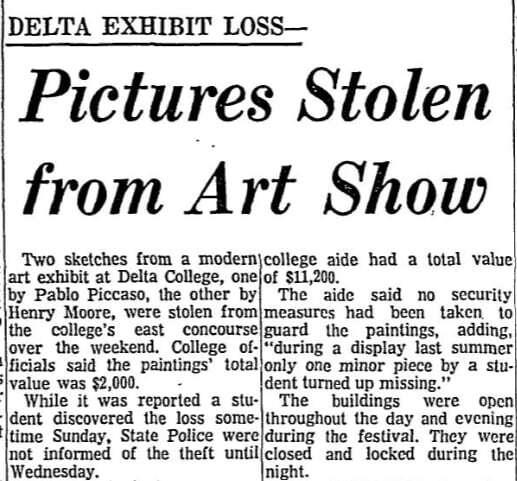 DELTA EXHIBIT LOSS—

Pictures Stolen from Art Show

Two sketches from a modern art exhibit at Delta College, one by Pablo Piccaso, the other by Henry Moore, were stolen from the college's east concourse over the weekend. College officials said the paintings' total value was $2,000.

While it was reported a student discovered the loss sometime Sunday, State Police were not informed of the theft until Wednesday.

college aide had a total value of $11,200.

The aide said no security measures had been taken to guard the paintings, adding, "during a display last summer only one minor piece by a student turned up missing."

The buildings were open throughout the day and evening during the festival. They were closed and locked during the night.